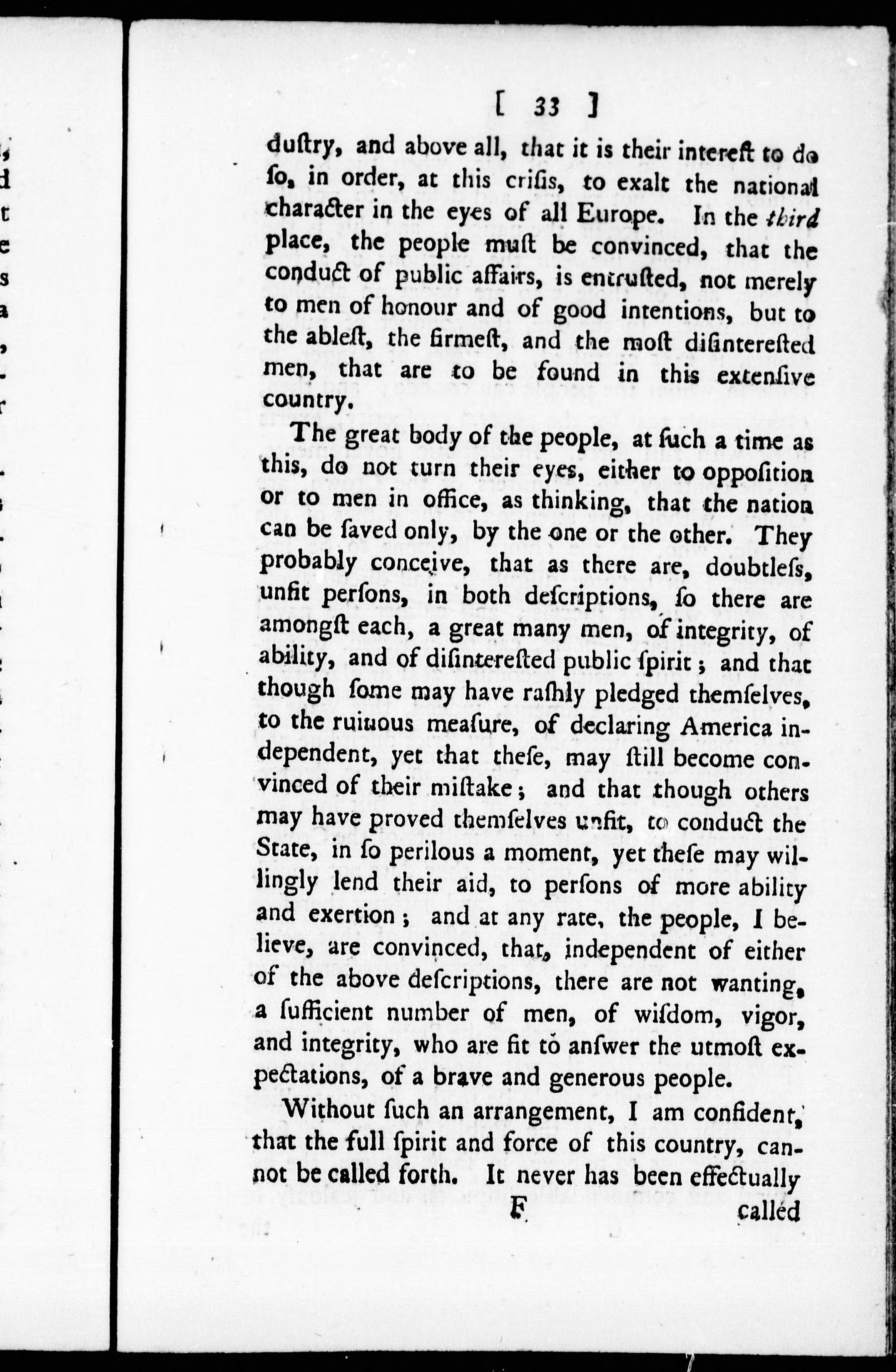 [ 33 ]

duſtry, and above all, that it is their intereſt to do ſo, in order, at this criſis, to exalt the national character in the eyes of all Europe. In the third place, the people muſt be convinced, that the conduct of public affairs, is entruſted, not merely to men of honour and of good intentions, but to the ableſt, the firmeſt, and the moſt diſintereſted men, that are to be found in this extenſive country.

The great body of the people, at ſuch a time as this, do not turn their eyes, either to oppoſition or to men in office, as thinking, that the nation can be ſaved only, by the one or the other. They probably conceive, that as there are, doubtleſs, unfit perſons, in both deſcriptions, ſo there are amongſt each, a great many men, of integrity, of ability, and of diſintereſted public ſpirit; and that though ſome may have raſhly pledged themſelves, to the ruinous meaſure, of declaring America independent, yet that theſe, may ſtill become convinced of their miſtake; and that though others may have proved themſelves unfit, to conduct the State, in ſo perilous a moment, yet theſe may willingly lend their aid, to perſons of more ability and exertion; and at any rate, the people, I believe, are convinced, that, independent of either of the above deſcriptions, there are not wanting, a ſufficient number of men, of wiſdom, vigor, and integrity, who are fit to anſwer the utmoſt expectations, of a brave and generous people.

Without ſuch an arrangement, I am confident, that the full ſpirit and force of this country, cannot be called forth. It never has been effectually

F called